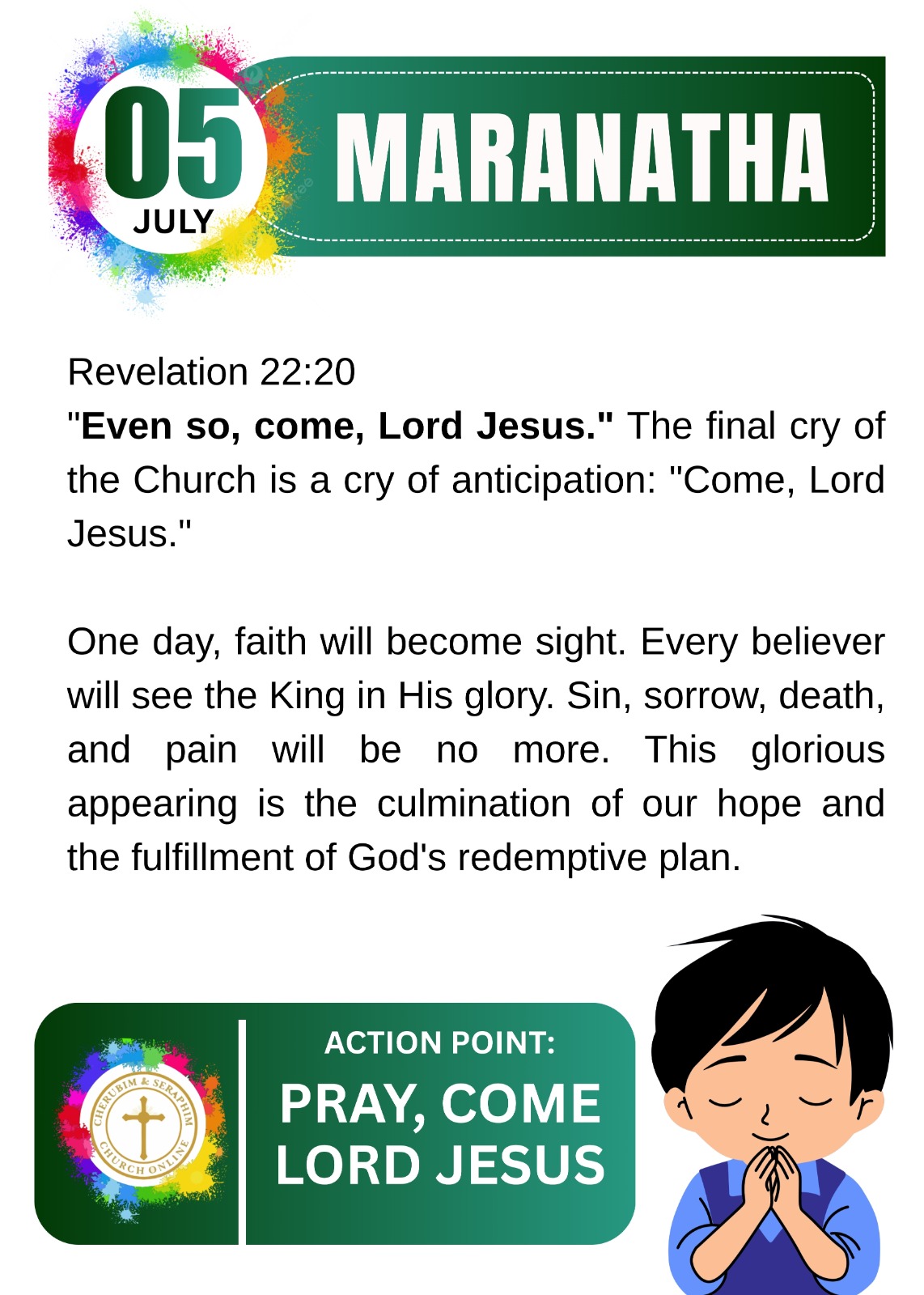 05
JULY

MARANATHA

Revelation 22:20
"Even so, come, Lord Jesus." The final cry of the Church is a cry of anticipation: "Come, Lord Jesus."

One day, faith will become sight. Every believer will see the King in His glory. Sin, sorrow, death, and pain will be no more. This glorious appearing is the culmination of our hope and the fulfillment of God's redemptive plan.

CHERUBIM & SERAPHIM
CHURCH ONLINE

ACTION POINT:
PRAY, COME
LORD JESUS